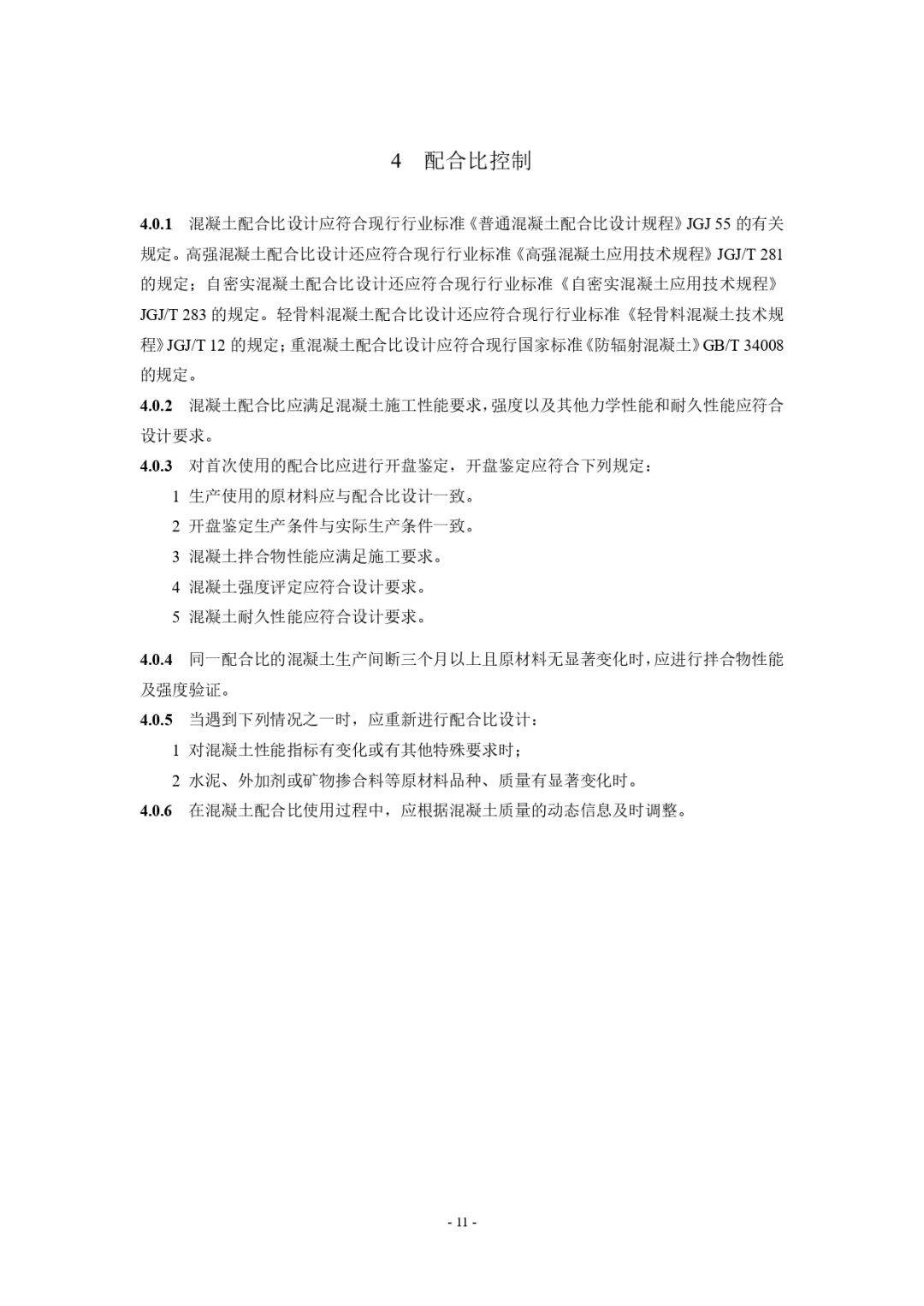 4 配合比控制

4.0.1 混凝土配合比设计应符合现行行业标准《普通混凝土配合比设计规程》JGJ 55 的有关规定。高强混凝土配合比设计还应符合现行行业标准《高强混凝土应用技术规程》JGJ/T 281 的规定；自密实混凝土配合比设计还应符合现行行业标准《自密实混凝土应用技术规程》JGJ/T 283 的规定。轻骨料混凝土配合比设计还应符合现行行业标准《轻骨料混凝土技术规程》JGJ/T 12 的规定；重混凝土配合比设计应符合现行国家标准《防辐射混凝土》GB/T 34008 的规定。

4.0.2 混凝土配合比应满足混凝土施工性能要求，强度以及其他力学性能和耐久性能应符合设计要求。

4.0.3 对首次使用的配合比应进行开盘鉴定，开盘鉴定应符合下列规定：

1 生产使用的原材料应与配合比设计一致。

2 开盘鉴定生产条件与实际生产条件一致。

3 混凝土拌合物性能应满足施工要求。

4 混凝土强度评定应符合设计要求。

5 混凝土耐久性能应符合设计要求。

4.0.4 同一配合比的混凝土生产间断三个月以上且原材料无显著变化时，应进行拌合物性能及强度验证。

4.0.5 当遇到下列情况之一时，应重新进行配合比设计：

1 对混凝土性能指标有变化或有其他特殊要求时；

2 水泥、外加剂或矿物掺合料等原材料品种、质量有显著变化时。

4.0.6 在混凝土配合比使用过程中，应根据混凝土质量的动态信息及时调整。

- 11 -